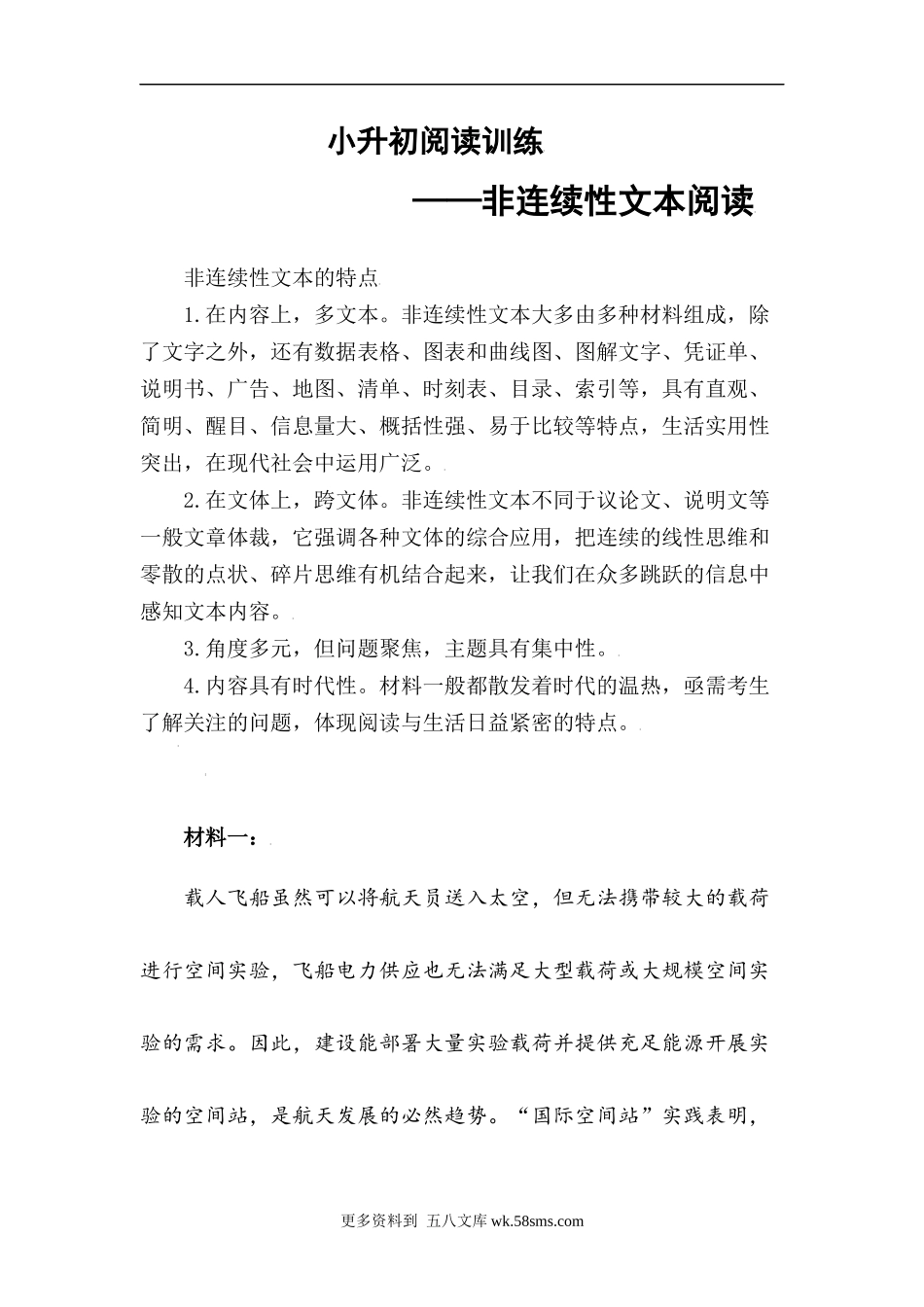 小升初阅读训练

——非连续性文本阅读

非连续性文本的特点

1.在内容上，多文本。非连续性文本大多由多种材料组成，除了文字之外，还有数据表格、图表和曲线图、图解文字、凭证单、说明书、广告、地图、清单、时刻表、目录、索引等，具有直观、简明、醒目、信息量大、概括性强、易于比较等特点，生活实用性突出，在现代社会中运用广泛。

2.在文体上，跨文体。非连续性文本不同于议论文、说明文等一般文章体裁，它强调各种文体的综合应用，把连续的线性思维和零散的点状、碎片思维有机结合起来，让我们在众多跳跃的信息中感知文本内容。

3.角度多元，但问题聚焦，主题具有集中性。

4.内容具有时代性。材料一般都散发着时代的温热，亟需考生了解关注的问题，体现阅读与生活日益紧密的特点。

材料一：

载人飞船虽然可以将航天员送入太空，但无法携带较大的载荷进行空间实验，飞船电力供应也无法满足大型载荷或大规模空间实验的需求。因此，建设能部署大量实验载荷并提供充足能源开展实验的空间站，是航天发展的必然趋势。“国际空间站”实践表明，

更多资料到 五八文库 wk.58sms.com